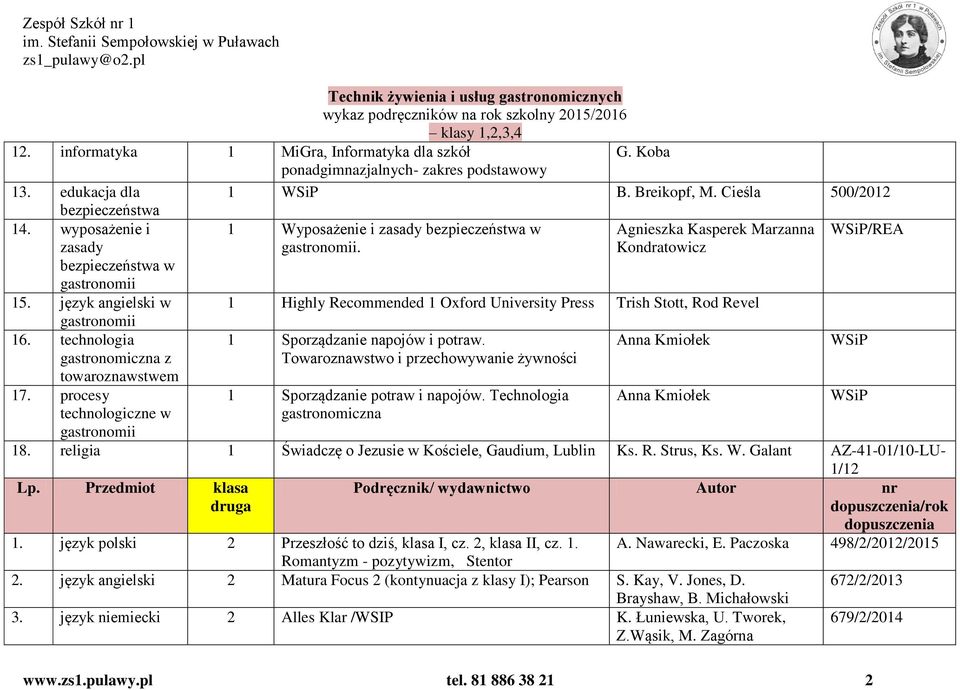 Zespół Szkół nr 1
im. Stefanii Sempołowskiej w Puławach
zs1_pulawy@o2.pl

Zespół Szkół nr 1 w Puławach im. Stefanii Sempołowskiej

Technik żywienia i usług gastronomicznych
wykaz podręczników na rok szkolny 2015/2016
– klasy 1,2,3,4

| | | | | | |
|---|---|---|---|---|---|
| 12. | informatyka | 1 | MiGra, Informatyka dla szkół ponadgimnazjalnych- zakres podstawowy | G. Koba | |
| 13. | edukacja dla bezpieczeństwa | 1 | WSiP | B. Breikopf, M. Cieśla | 500/2012 |
| 14. | wyposażenie i zasady bezpieczeństwa w gastronomii | 1 | Wyposażenie i zasady bezpieczeństwa w gastronomii. | Agnieszka Kasperek Marzanna Kondratowicz | WSiP/REA |
| 15. | język angielski w gastronomii | 1 | Highly Recommended 1 Oxford University Press | Trish Stott, Rod Revel | |
| 16. | technologia gastronomiczna z towaroznawstwem | 1 | Sporządzanie napojów i potraw. Towaroznawstwo i przechowywanie żywności | Anna Kmiołek | WSiP |
| 17. | procesy technologiczne w gastronomii | 1 | Sporządzanie potraw i napojów. Technologia gastronomiczna | Anna Kmiołek | WSiP |
| 18. | religia | 1 | Świadczę o Jezusie w Kościele, Gaudium, Lublin | Ks. R. Strus, Ks. W. Galant | AZ-41-01/10-LU-1/12 |
| Lp. | Przedmiot | klasa druga | Podręcznik/ wydawnictwo | Autor | nr dopuszczenia/rok dopuszczenia |
| 1. | język polski | 2 | Przeszłość to dziś, klasa I, cz. 2, klasa II, cz. 1. Romantyzm - pozytywizm, Stentor | A. Nawarecki, E. Paczoska | 498/2/2012/2015 |
| 2. | język angielski | 2 | Matura Focus 2 (kontynuacja z klasy I); Pearson | S. Kay, V. Jones, D. Brayshaw, B. Michałowski | 672/2/2013 |
| 3. | język niemiecki | 2 | Alles Klar /WSIP | K. Łuniewska, U. Tworek, Z.Wąsik, M. Zagórna | 679/2/2014 |

www.zs1.pulawy.pl tel. 81 886 38 21 2